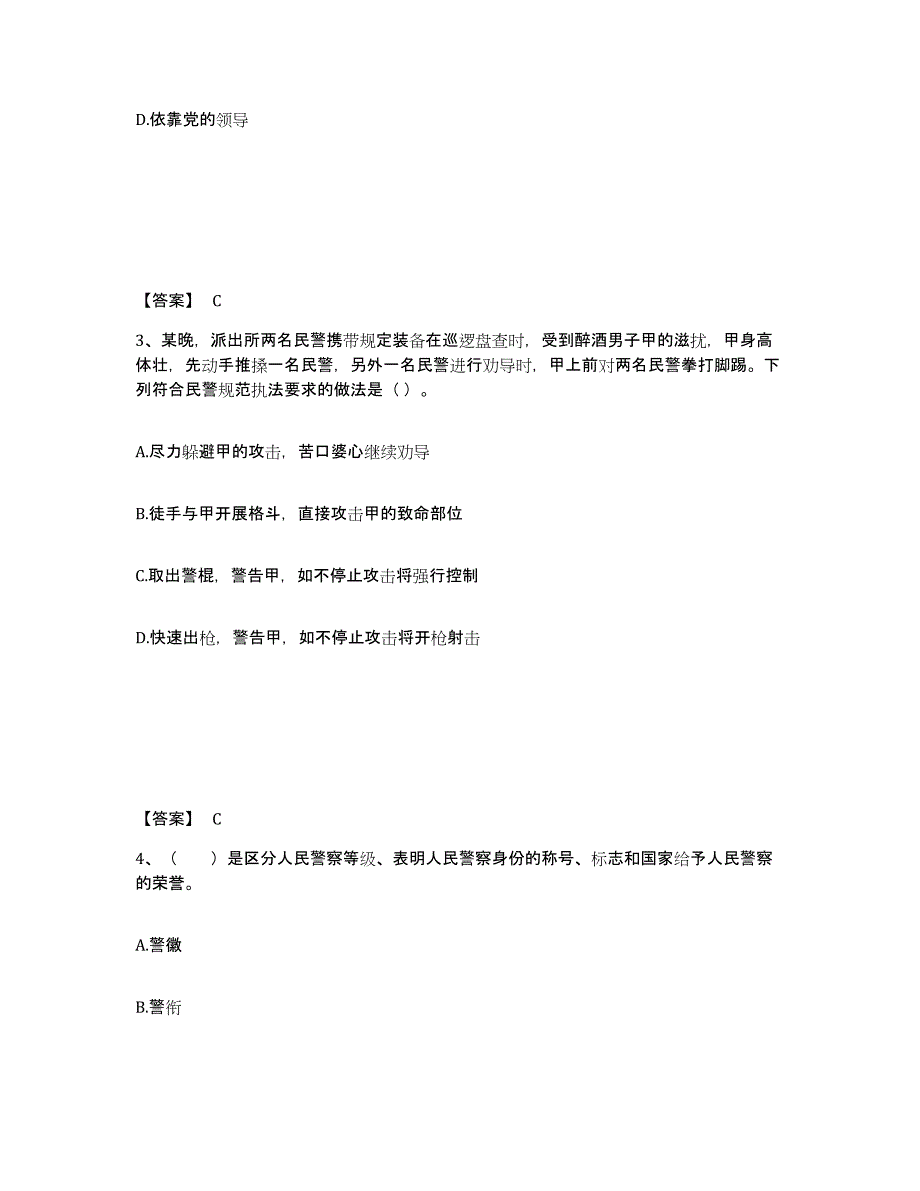 D.依靠党的领导

【答案】 C

3、某晚，派出所两名民警携带规定装备在巡逻盘查时，受到醉酒男子甲的滋扰，甲身高体壮，先动手推搡一名民警，另外一名民警进行劝导时，甲上前对两名民警拳打脚踢。下列符合民警规范执法要求的做法是（ ）。

A.尽力躲避甲的攻击，苦口婆心继续劝导

B.徒手与甲开展格斗，直接攻击甲的致命部位

C.取出警棍，警告甲，如不停止攻击将强行控制

D.快速出枪，警告甲，如不停止攻击将开枪射击

【答案】 C

4、（　）是区分人民警察等级、表明人民警察身份的称号、标志和国家给予人民警察的荣誉。

A.警徽

B.警衔